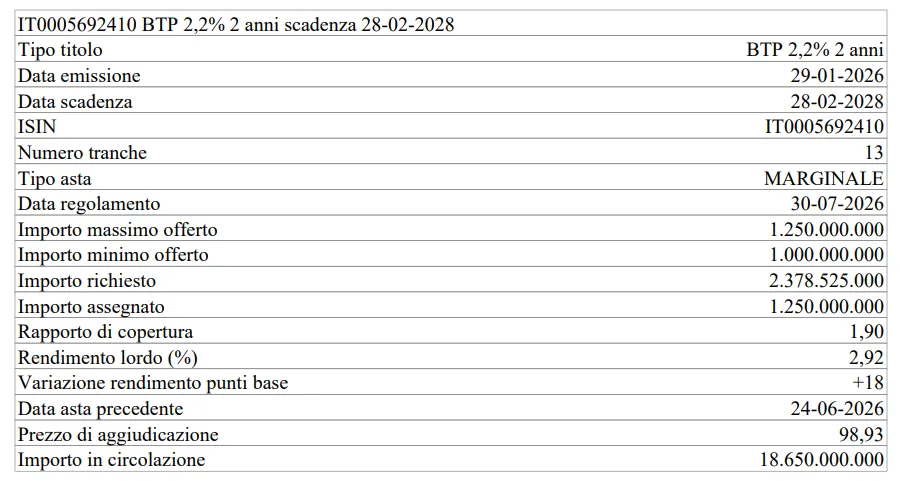 | IT0005692410 BTP 2,2% 2 anni scadenza 28-02-2028 | |
|---|---|
| Tipo titolo | BTP 2,2% 2 anni |
| Data emissione | 29-01-2026 |
| Data scadenza | 28-02-2028 |
| ISIN | IT0005692410 |
| Numero tranche | 13 |
| Tipo asta | MARGINALE |
| Data regolamento | 30-07-2026 |
| Importo massimo offerto | 1.250.000.000 |
| Importo minimo offerto | 1.000.000.000 |
| Importo richiesto | 2.378.525.000 |
| Importo assegnato | 1.250.000.000 |
| Rapporto di copertura | 1,90 |
| Rendimento lordo (%) | 2,92 |
| Variazione rendimento punti base | +18 |
| Data asta precedente | 24-06-2026 |
| Prezzo di aggiudicazione | 98,93 |
| Importo in circolazione | 18.650.000.000 |